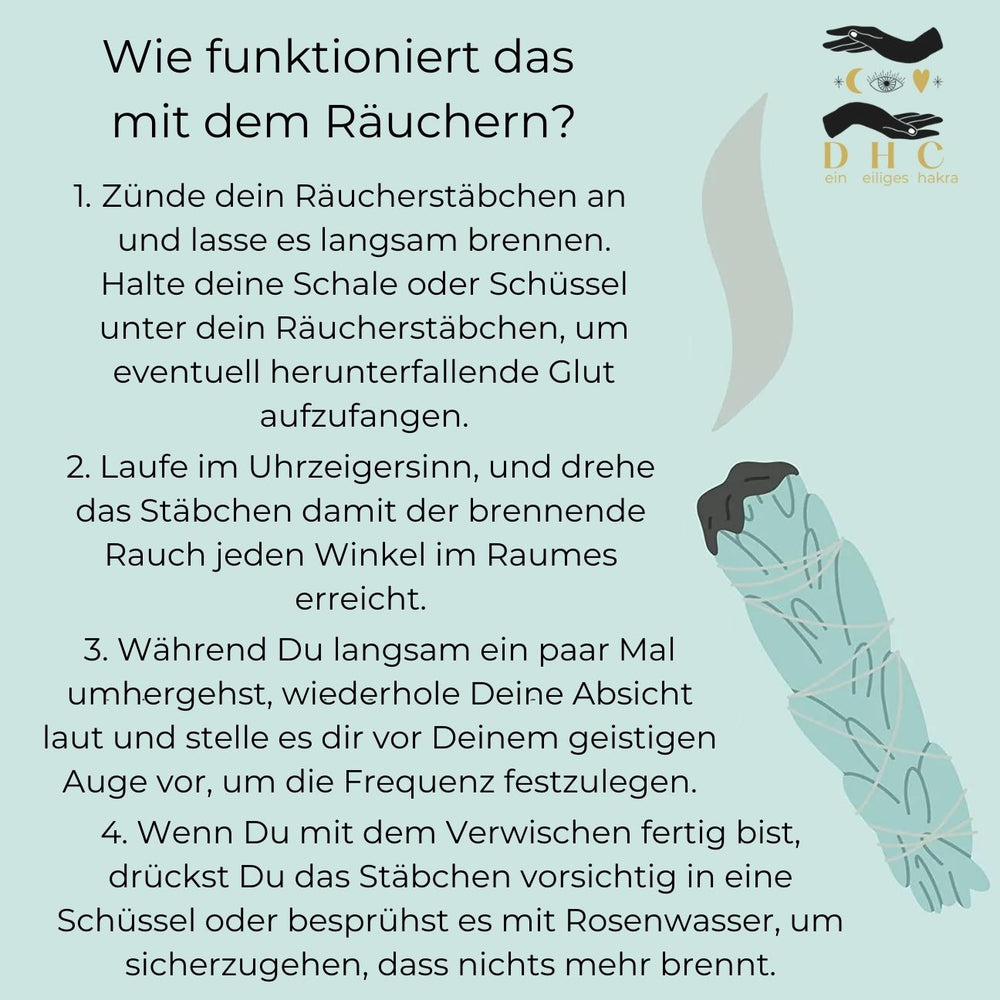 Wie funktioniert das mit dem Räuchern?

D H C
ein eiliges hakra

1. Zünde dein Räucherstäbchen an und lasse es langsam brennen. Halte deine Schale oder Schüssel unter dein Räucherstäbchen, um eventuell herunterfallende Glut aufzufangen.

2. Laufe im Uhrzeigersinn, und drehe das Stäbchen damit der brennende Rauch jeden Winkel im Raumes erreicht.

3. Während Du langsam ein paar Mal umhergehst, wiederhole Deine Absicht laut und stelle es dir vor Deinem geistigen Auge vor, um die Frequenz festzulegen.

4. Wenn Du mit dem Verwischen fertig bist, drückst Du das Stäbchen vorsichtig in eine Schüssel oder besprühst es mit Rosenwasser, um sicherzugehen, dass nichts mehr brennt.